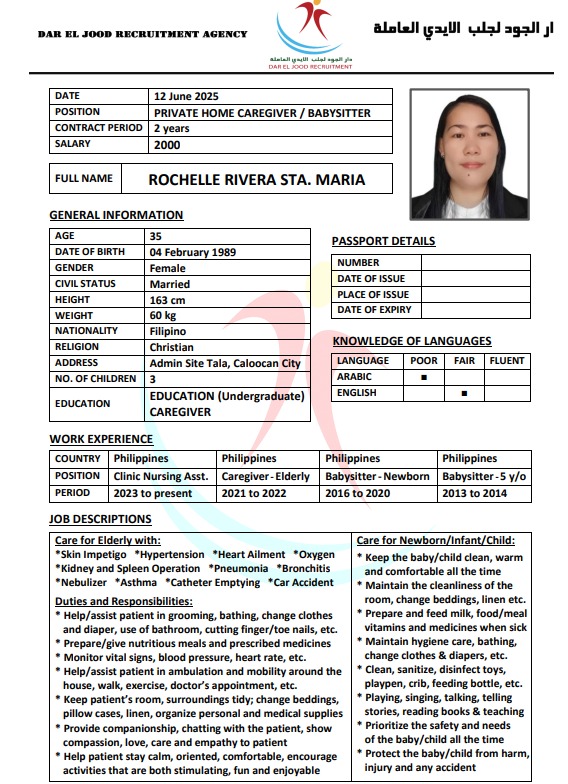 DAR EL JOOD RECRUITMENT AGENCY

دار الجود لجلب الايدي العاملة
DAR EL JOOD RECRUITMENT

ار الجود لجلب الايدي العاملة

| DATE | 12 June 2025 |
|---|---|
| POSITION | PRIVATE HOME CAREGIVER / BABYSITTER |
| CONTRACT PERIOD | 2 years |
| SALARY | 2000 |

| FULL NAME | ROCHELLE RIVERA STA. MARIA |
|---|---|

GENERAL INFORMATION

| AGE | 35 |
|---|---|
| DATE OF BIRTH | 04 February 1989 |
| GENDER | Female |
| CIVIL STATUS | Married |
| HEIGHT | 163 cm |
| WEIGHT | 60 kg |
| NATIONALITY | Filipino |
| RELIGION | Christian |
| ADDRESS | Admin Site Tala, Caloocan City |
| NO. OF CHILDREN | 3 |
| EDUCATION | EDUCATION (Undergraduate) CAREGIVER |

PASSPORT DETAILS

| NUMBER | |
|---|---|
| DATE OF ISSUE | |
| PLACE OF ISSUE | |
| DATE OF EXPIRY | |

KNOWLEDGE OF LANGUAGES

| LANGUAGE | POOR | FAIR | FLUENT |
|---|---|---|---|
| ARABIC | ■ | | |
| ENGLISH | | ■ | |

WORK EXPERIENCE

| COUNTRY | Philippines | Philippines | Philippines | Philippines |
|---|---|---|---|---|
| POSITION | Clinic Nursing Asst. | Caregiver - Elderly | Babysitter - Newborn | Babysitter - 5 y/o |
| PERIOD | 2023 to present | 2021 to 2022 | 2016 to 2020 | 2013 to 2014 |

JOB DESCRIPTIONS

Care for Elderly with:
*Skin Impetigo *Hypertension *Heart Ailment *Oxygen *Kidney and Spleen Operation *Pneumonia *Bronchitis *Nebulizer *Asthma *Catheter Emptying *Car Accident

Duties and Responsibilities:
* Help/assist patient in grooming, bathing, change clothes and diaper, use of bathroom, cutting finger/toe nails, etc.
* Prepare/give nutritious meals and prescribed medicines
* Monitor vital signs, blood pressure, heart rate, etc.
* Help/assist patient in ambulation and mobility around the house, walk, exercise, doctor's appointment, etc.
* Keep patient's room, surroundings tidy; change beddings, pillow cases, linen, organize personal and medical supplies
* Provide companionship, chatting with the patient, show compassion, love, care and empathy to patient
* Help patient stay calm, oriented, comfortable, encourage activities that are both stimulating, fun and enjoyable

Care for Newborn/Infant/Child:
* Keep the baby/child clean, warm and comfortable all the time
* Maintain the cleanliness of the room, change beddings, linen etc.
* Prepare and feed milk, food/meal vitamins and medicines when sick
* Maintain hygiene care, bathing, change clothes & diapers, etc.
* Clean, sanitize, disinfect toys, playpen, crib, feeding bottle, etc.
* Playing, singing, talking, telling stories, reading books & teaching
* Prioritize the safety and needs of the baby/child all the time
* Protect the baby/child from harm, injury and any accident